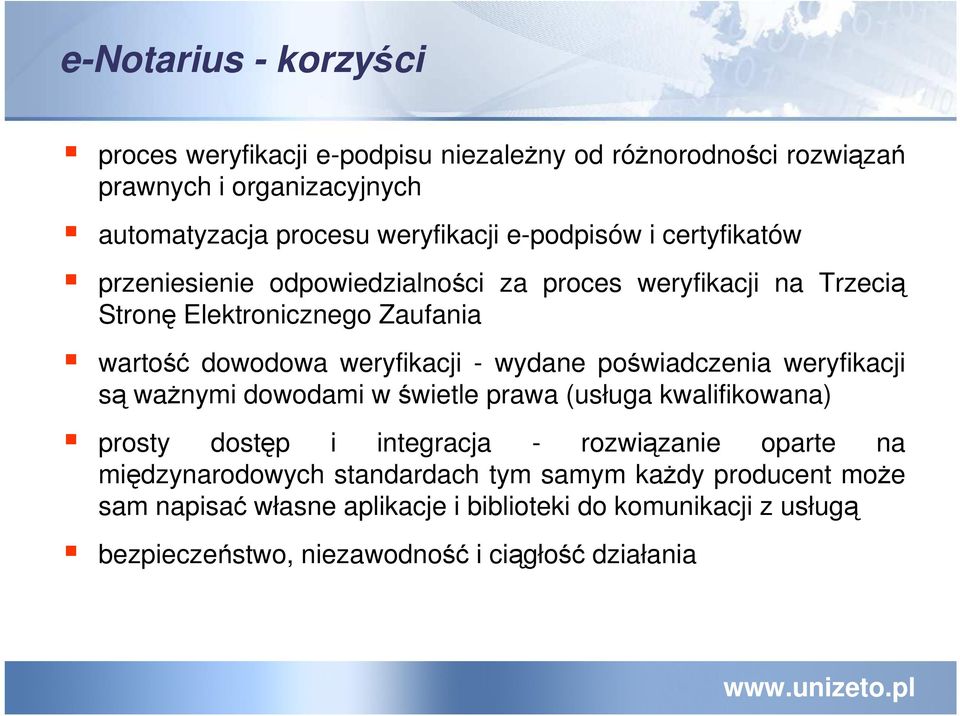 e-Notarius - korzyści

proces weryfikacji e-podpisu niezależny od różnorodności rozwiązań prawnych i organizacyjnych

automatyzacja procesu weryfikacji e-podpisów i certyfikatów

przeniesienie odpowiedzialności za proces weryfikacji na Trzecią Stronę Elektronicznego Zaufania

wartość dowodowa weryfikacji - wydane poświadczenia weryfikacji są ważnymi dowodami w świetle prawa (usługa kwalifikowana)

prosty dostęp i integracja - rozwiązanie oparte na międzynarodowych standardach tym samym każdy producent może sam napisać własne aplikacje i biblioteki do komunikacji z usługą

bezpieczeństwo, niezawodność i ciągłość działania

www.unizeto.pl